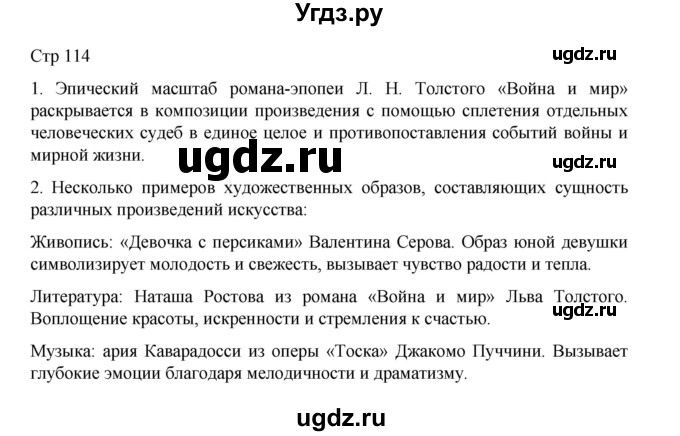 Угдз.ру

Стр 114

ugdz.ru

1. Эпический масштаб романа-эпопеи Л. Н. Толстого «Война и мир» раскрывается в композиции произведения с помощью сплетения отдельных человеческих судеб в единое целое и противопоставления событий войны и мирной жизни.

ugdz.ru

ugdz.ru

2. Несколько примеров художественных образов, составляющих сущность различных произведений искусства:

Живопись: «Девочка с персиками» Валентина Серова. Образ юной девушки символизирует молодость и свежесть, вызывает чувство радости и тепла.

Литература: Наташа Ростова из романа «Война и мир» Льва Толстого. Воплощение красоты, искренности и стремления к счастью.

ugdz.ru

Музыка: ария Каварадосси из оперы «Тоска» Джакомо Пуччини. Вызывает глубокие эмоции благодаря мелодичности и драматизму.

ugdz.ru